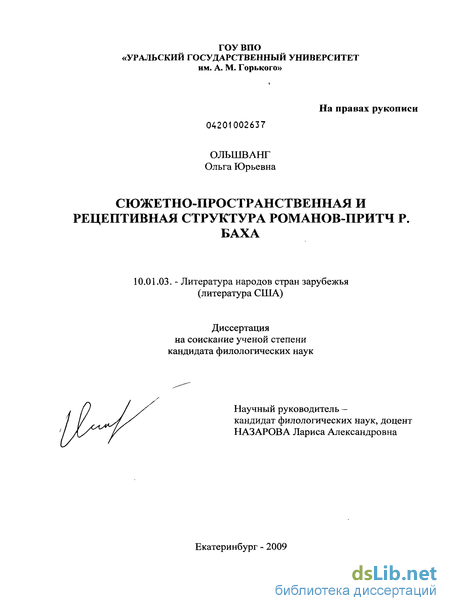 ГОУ ВПО
«УРАЛЬСКИЙ ГОСУДАРСТВЕННЫЙ УНИВЕРСИТЕТ
им. А. М. Горького»

На правах рукописи

04201002637

ОЛЬШВАНГ
Ольга Юрьевна

СЮЖЕТНО-ПРОСТРАНСТВЕННАЯ И РЕЦЕПТИВНАЯ СТРУКТУРА РОМАНОВ-ПРИТЧ Р. БАХА

10.01.03. - Литература народов стран зарубежья
(литература США)

Диссертация
на соискание ученой степени
кандидата филологических наук

Научный руководитель –
кандидат филологических наук, доцент
НАЗАРОВА Лариса Александровна

Екатеринбург - 2009

dsLib.net
библиотека диссертаций